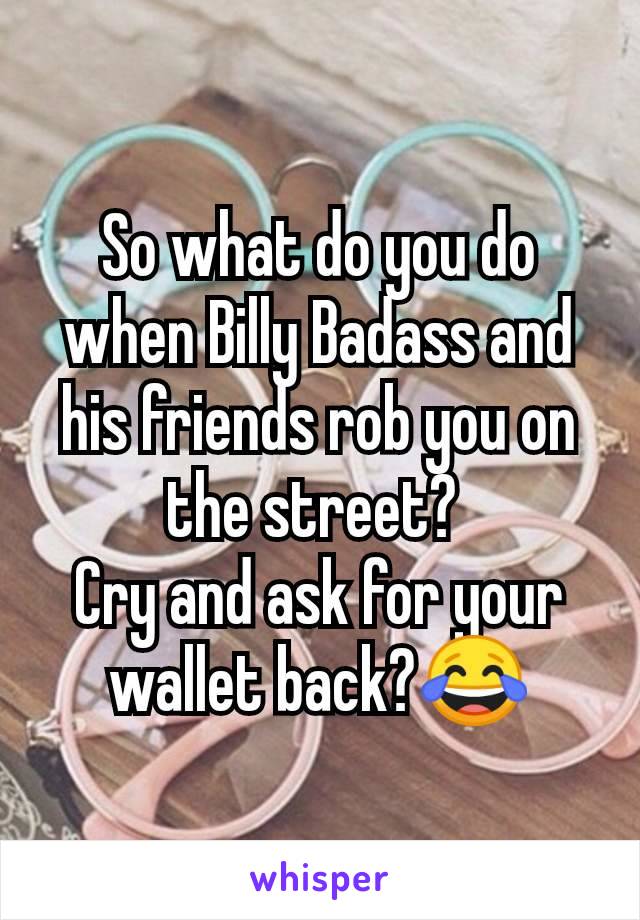 So what do you do when Billy Badass and his friends rob you on the street?
Cry and ask for your wallet back?😂

whisper